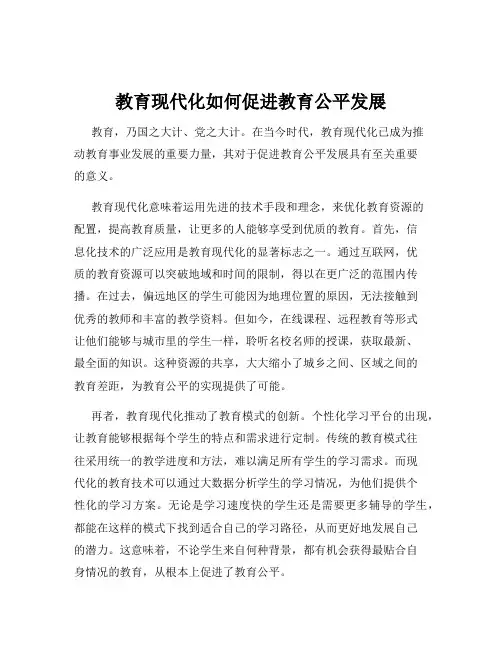 教育现代化如何促进教育公平发展

教育，乃国之大计、党之大计。在当今时代，教育现代化已成为推动教育事业发展的重要力量，其对于促进教育公平发展具有至关重要的意义。

教育现代化意味着运用先进的技术手段和理念，来优化教育资源的配置，提高教育质量，让更多的人能够享受到优质的教育。首先，信息化技术的广泛应用是教育现代化的显著标志之一。通过互联网，优质的教育资源可以突破地域和时间的限制，得以在更广泛的范围内传播。在过去，偏远地区的学生可能因为地理位置的原因，无法接触到优秀的教师和丰富的教学资料。但如今，在线课程、远程教育等形式让他们能够与城市里的学生一样，聆听名校名师的授课，获取最新、最全面的知识。这种资源的共享，大大缩小了城乡之间、区域之间的教育差距，为教育公平的实现提供了可能。

再者，教育现代化推动了教育模式的创新。个性化学习平台的出现，让教育能够根据每个学生的特点和需求进行定制。传统的教育模式往往采用统一的教学进度和方法，难以满足所有学生的学习需求。而现代化的教育技术可以通过大数据分析学生的学习情况，为他们提供个性化的学习方案。无论是学习速度快的学生还是需要更多辅导的学生，都能在这样的模式下找到适合自己的学习路径，从而更好地发展自己的潜力。这意味着，不论学生来自何种背景，都有机会获得最贴合自身情况的教育，从根本上促进了教育公平。